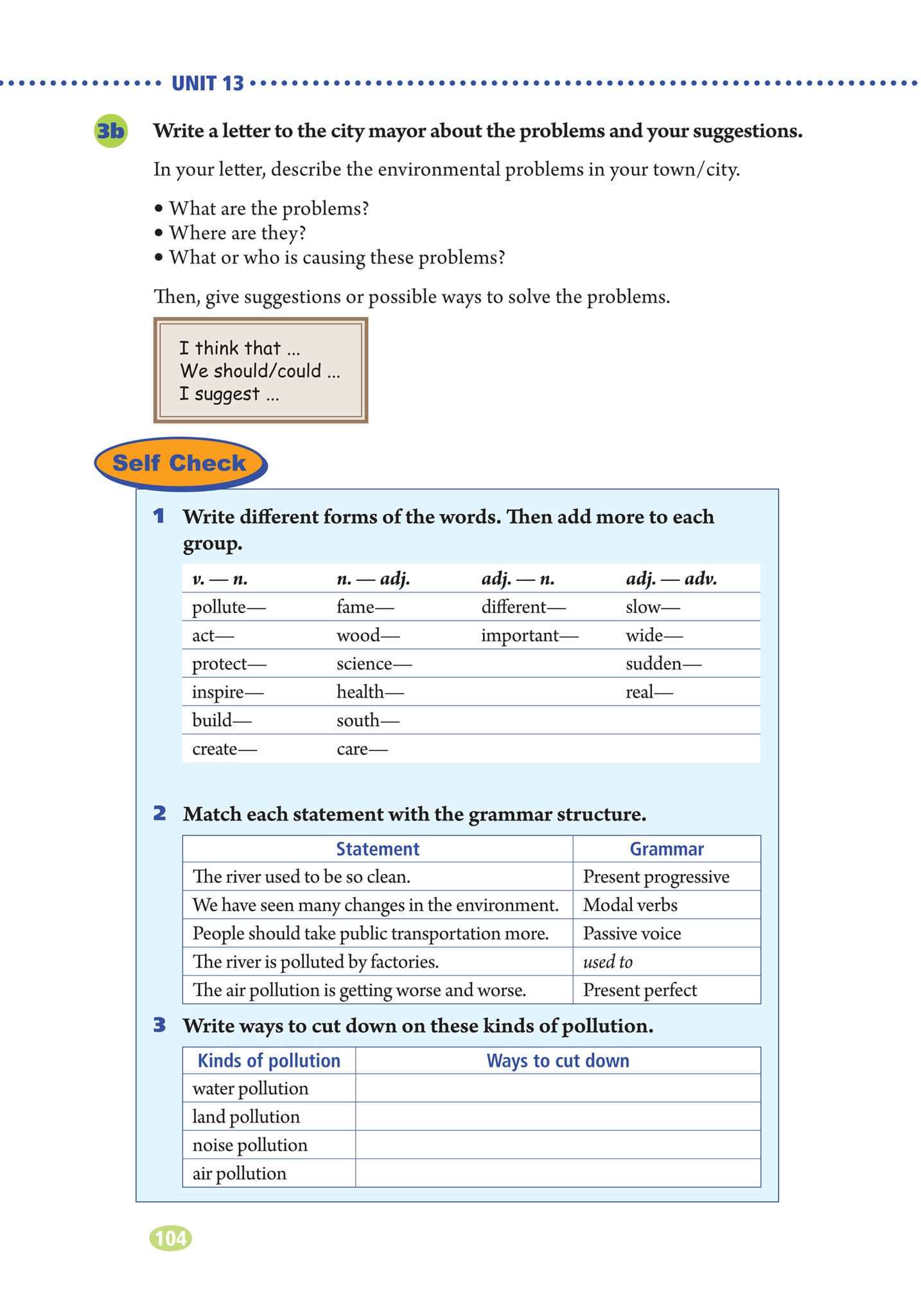 UNIT 13

3b Write a letter to the city mayor about the problems and your suggestions.

In your letter, describe the environmental problems in your town/city.

• What are the problems?
• Where are they?
• What or who is causing these problems?

Then, give suggestions or possible ways to solve the problems.

I think that ...
We should/could ...
I suggest ...

Self Check

1 Write different forms of the words. Then add more to each group.

| v. — n. | n. — adj. | adj. — n. | adj. — adv. |
|---|---|---|---|
| pollute— | fame— | different— | slow— |
| act— | wood— | important— | wide— |
| protect— | science— | | sudden— |
| inspire— | health— | | real— |
| build— | south— | | |
| create— | care— | | |

2 Match each statement with the grammar structure.

| Statement | Grammar |
|---|---|
| The river used to be so clean. | Present progressive |
| We have seen many changes in the environment. | Modal verbs |
| People should take public transportation more. | Passive voice |
| The river is polluted by factories. | used to |
| The air pollution is getting worse and worse. | Present perfect |

3 Write ways to cut down on these kinds of pollution.

| Kinds of pollution | Ways to cut down |
|---|---|
| water pollution | |
| land pollution | |
| noise pollution | |
| air pollution | |

104